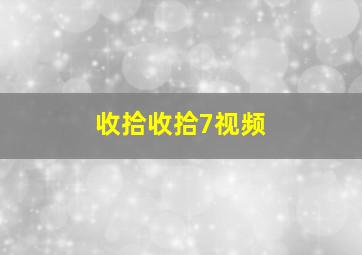 收拾收拾7视频